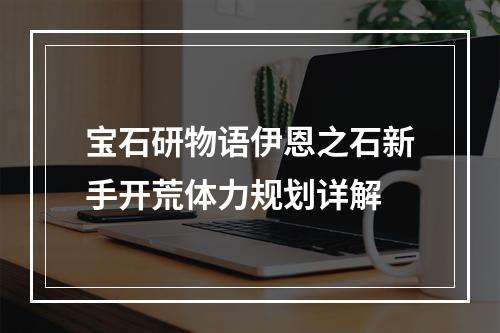 宝石研物语伊恩之石新手开荒体力规划详解